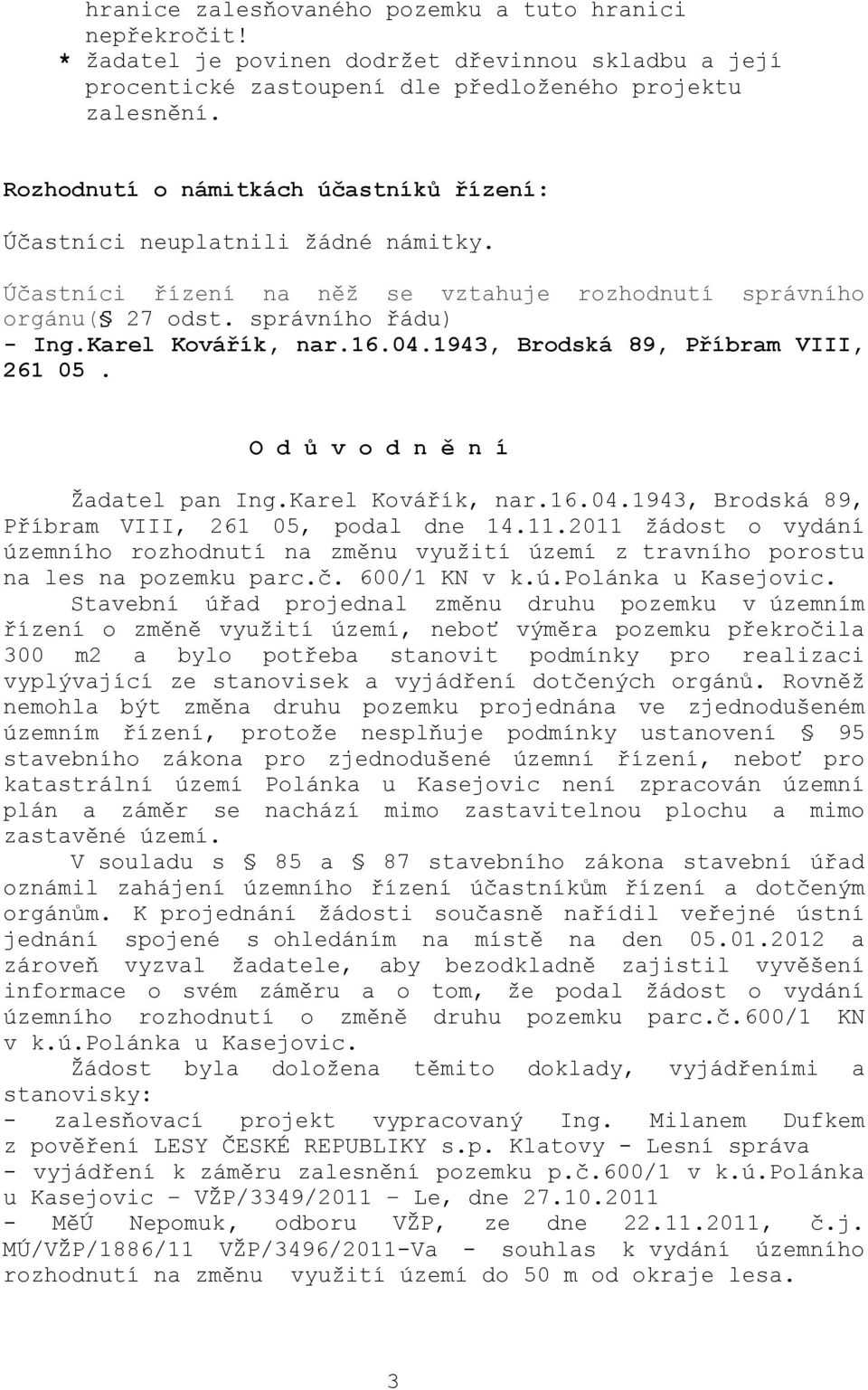 hranice zalesňovaného pozemku a tuto hranici nepřekročit!
* žadatel je povinen dodržet dřevinnou skladbu a její procentické zastoupení dle předloženého projektu zalesnění.

Rozhodnutí o námitkách účastníků řízení:

Účastníci neuplatnili žádné námitky.

Účastníci řízení na něž se vztahuje rozhodnutí správního orgánu(§ 27 odst. správního řádu)
- Ing.Karel Kovářík, nar.16.04.1943, Brodská 89, Příbram VIII, 261 05.

O d ů v o d n ě n í

Žadatel pan Ing.Karel Kovářík, nar.16.04.1943, Brodská 89, Příbram VIII, 261 05, podal dne 14.11.2011 žádost o vydání územního rozhodnutí na změnu využití území z travního porostu na les na pozemku parc.č. 600/1 KN v k.ú.Polánka u Kasejovic.
Stavební úřad projednal změnu druhu pozemku v územním řízení o změně využití území, neboť výměra pozemku překročila 300 m2 a bylo potřeba stanovit podmínky pro realizaci vyplývající ze stanovisek a vyjádření dotčených orgánů. Rovněž nemohla být změna druhu pozemku projednána ve zjednodušeném územním řízení, protože nesplňuje podmínky ustanovení § 95 stavebního zákona pro zjednodušené územní řízení, neboť pro katastrální území Polánka u Kasejovic není zpracován územní plán a záměr se nachází mimo zastavitelnou plochu a mimo zastavěné území.
V souladu s § 85 a § 87 stavebního zákona stavební úřad oznámil zahájení územního řízení účastníkům řízení a dotčeným orgánům. K projednání žádosti současně nařídil veřejné ústní jednání spojené s ohledáním na místě na den 05.01.2012 a zároveň vyzval žadatele, aby bezodkladně zajistil vyvěšení informace o svém záměru a o tom, že podal žádost o vydání územního rozhodnutí o změně druhu pozemku parc.č.600/1 KN v k.ú.Polánka u Kasejovic.
Žádost byla doložena těmito doklady, vyjádřeními a stanovisky:
- zalesňovací projekt vypracovaný Ing. Milanem Dufkem z pověření LESY ČESKÉ REPUBLIKY s.p. Klatovy - Lesní správa
- vyjádření k záměru zalesnění pozemku p.č.600/1 v k.ú.Polánka u Kasejovic – VŽP/3349/2011 – Le, dne 27.10.2011
- MěÚ Nepomuk, odboru VŽP, ze dne 22.11.2011, č.j. MÚ/VŽP/1886/11 VŽP/3496/2011-Va - souhlas k vydání územního rozhodnutí na změnu využití území do 50 m od okraje lesa.

3